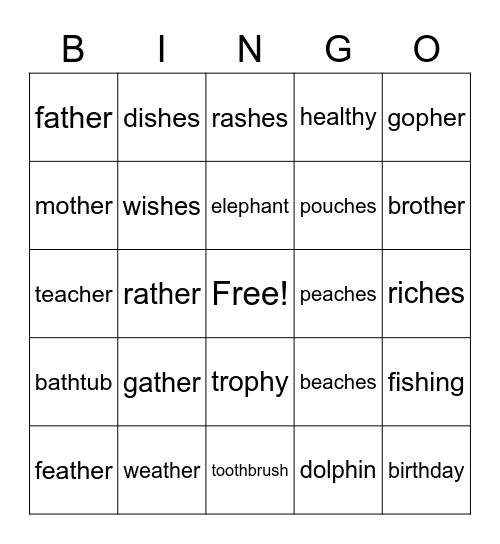 | B | I | N | G | O |
|---|---|---|---|---|
| father | dishes | rashes | healthy | gopher |
| mother | wishes | elephant | pouches | brother |
| teacher | rather | Free! | peaches | riches |
| bathtub | gather | trophy | beaches | fishing |
| feather | weather | toothbrush | dolphin | birthday |